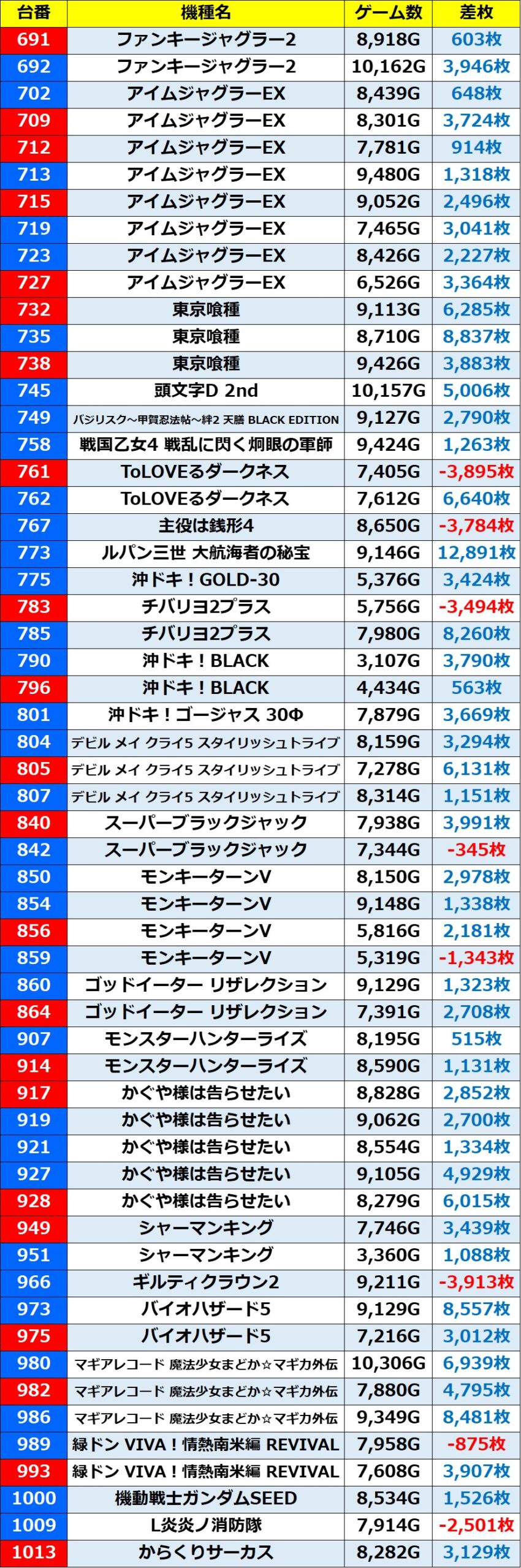 | 台番 | 機種名 | ゲーム数 | 差枚 |
|---|---|---|---|
| 691 | ファンキージャグラー2 | 8,918G | 603枚 |
| 692 | ファンキージャグラー2 | 10,162G | 3,946枚 |
| 702 | アイムジャグラーEX | 8,439G | 648枚 |
| 709 | アイムジャグラーEX | 8,301G | 3,724枚 |
| 712 | アイムジャグラーEX | 7,781G | 914枚 |
| 713 | アイムジャグラーEX | 9,480G | 1,318枚 |
| 715 | アイムジャグラーEX | 9,052G | 2,496枚 |
| 719 | アイムジャグラーEX | 7,465G | 3,041枚 |
| 723 | アイムジャグラーEX | 8,426G | 2,227枚 |
| 727 | アイムジャグラーEX | 6,526G | 3,364枚 |
| 732 | 東京喰種 | 9,113G | 6,285枚 |
| 735 | 東京喰種 | 8,710G | 8,837枚 |
| 738 | 東京喰種 | 9,426G | 3,883枚 |
| 745 | 頭文字D 2nd | 10,157G | 5,006枚 |
| 749 | バジリスク～甲賀忍法帖～絆2 天膳 BLACK EDITION | 9,127G | 2,790枚 |
| 758 | 戦国乙女4 戦乱に閃く炯眼の軍師 | 9,424G | 1,263枚 |
| 761 | ToLOVEるダークネス | 7,405G | -3,895枚 |
| 762 | ToLOVEるダークネス | 7,612G | 6,640枚 |
| 767 | 主役は銭形4 | 8,650G | -3,784枚 |
| 773 | ルパン三世 大航海者の秘宝 | 9,146G | 12,891枚 |
| 775 | 沖ドキ！GOLD-30 | 5,376G | 3,424枚 |
| 783 | チバリヨ2プラス | 5,756G | -3,494枚 |
| 785 | チバリヨ2プラス | 7,980G | 8,260枚 |
| 790 | 沖ドキ！BLACK | 3,107G | 3,790枚 |
| 796 | 沖ドキ！BLACK | 4,434G | 563枚 |
| 801 | 沖ドキ！ゴージャス 30Φ | 7,879G | 3,669枚 |
| 804 | デビル メイ クライ5 スタイリッシュトライブ | 8,159G | 3,294枚 |
| 805 | デビル メイ クライ5 スタイリッシュトライブ | 7,278G | 6,131枚 |
| 807 | デビル メイ クライ5 スタイリッシュトライブ | 8,314G | 1,151枚 |
| 840 | スーパーブラックジャック | 7,938G | 3,991枚 |
| 842 | スーパーブラックジャック | 7,344G | -345枚 |
| 850 | モンキーターンV | 8,150G | 2,978枚 |
| 854 | モンキーターンV | 9,148G | 1,338枚 |
| 856 | モンキーターンV | 5,816G | 2,181枚 |
| 859 | モンキーターンV | 5,319G | -1,343枚 |
| 860 | ゴッドイーター リザレクション | 9,129G | 1,323枚 |
| 864 | ゴッドイーター リザレクション | 7,391G | 2,708枚 |
| 907 | モンスターハンターライズ | 8,195G | 515枚 |
| 914 | モンスターハンターライズ | 8,590G | 1,131枚 |
| 917 | かぐや様は告らせたい | 8,828G | 2,852枚 |
| 919 | かぐや様は告らせたい | 9,062G | 2,700枚 |
| 921 | かぐや様は告らせたい | 8,554G | 1,334枚 |
| 927 | かぐや様は告らせたい | 9,105G | 4,929枚 |
| 928 | かぐや様は告らせたい | 8,279G | 6,015枚 |
| 949 | シャーマンキング | 7,746G | 3,439枚 |
| 951 | シャーマンキング | 3,360G | 1,088枚 |
| 966 | ギルティクラウン2 | 9,211G | -3,913枚 |
| 973 | バイオハザード5 | 9,129G | 8,557枚 |
| 975 | バイオハザード5 | 7,216G | 3,012枚 |
| 980 | マギアレコード 魔法少女まどか☆マギカ外伝 | 10,306G | 6,939枚 |
| 982 | マギアレコード 魔法少女まどか☆マギカ外伝 | 7,880G | 4,795枚 |
| 986 | マギアレコード 魔法少女まどか☆マギカ外伝 | 9,349G | 8,481枚 |
| 989 | 緑ドン VIVA！情熱南米編 REVIVAL | 7,958G | -875枚 |
| 993 | 緑ドン VIVA！情熱南米編 REVIVAL | 7,608G | 3,907枚 |
| 1000 | 機動戦士ガンダムSEED | 8,534G | 1,526枚 |
| 1009 | L炎炎ノ消防隊 | 7,914G | -2,501枚 |
| 1013 | からくりサーカス | 8,282G | 3,129枚 |